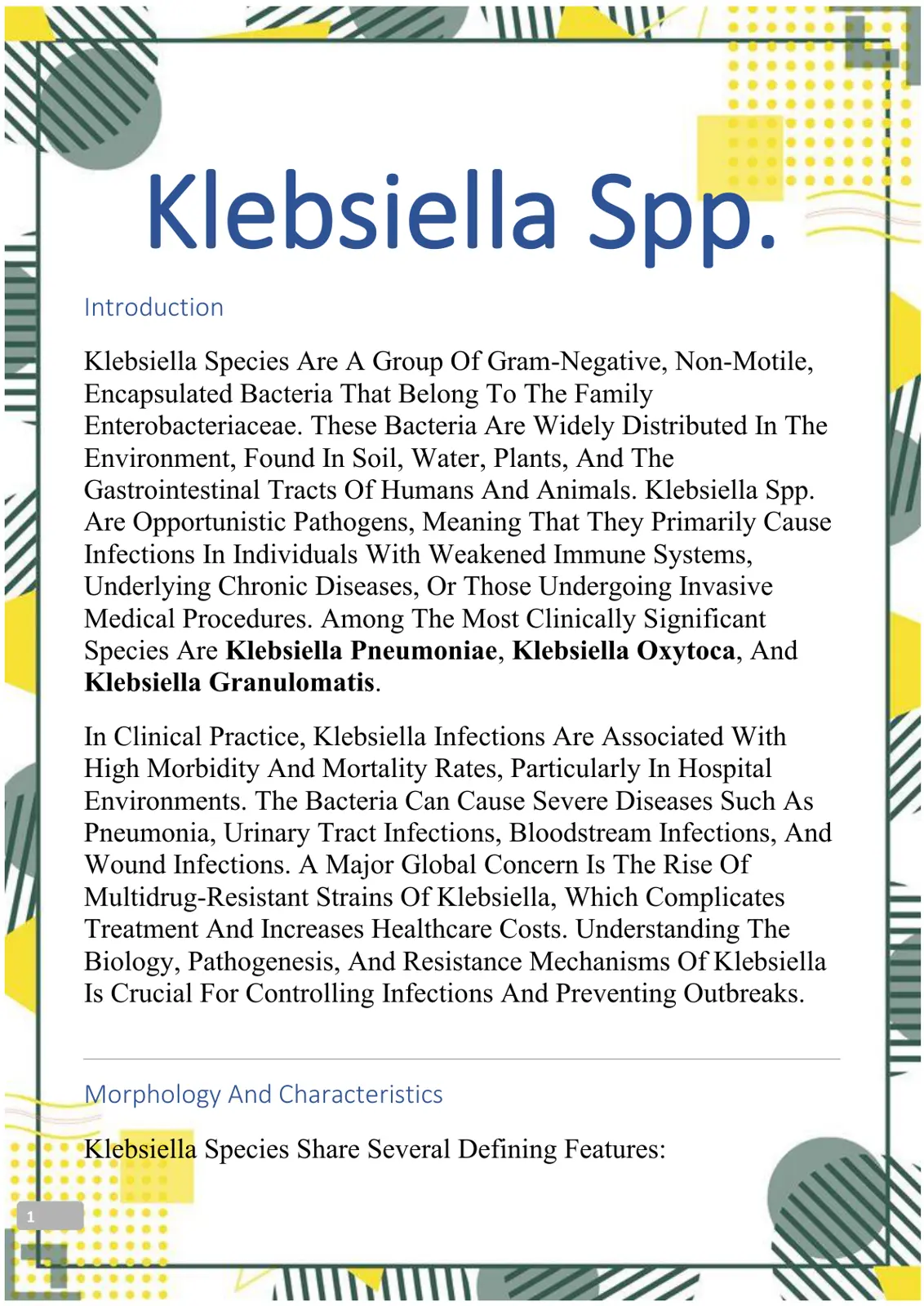 Klebsiella Spp.

Introduction

Klebsiella Species Are A Group Of Gram-Negative, Non-Motile, Encapsulated Bacteria That Belong To The Family Enterobacteriaceae. These Bacteria Are Widely Distributed In The Environment, Found In Soil, Water, Plants, And The Gastrointestinal Tracts Of Humans And Animals. Klebsiella Spp. Are Opportunistic Pathogens, Meaning That They Primarily Cause Infections In Individuals With Weakened Immune Systems, Underlying Chronic Diseases, Or Those Undergoing Invasive Medical Procedures. Among The Most Clinically Significant Species Are Klebsiella Pneumoniae, Klebsiella Oxytoca, And Klebsiella Granulomatis.

In Clinical Practice, Klebsiella Infections Are Associated With High Morbidity And Mortality Rates, Particularly In Hospital Environments. The Bacteria Can Cause Severe Diseases Such As Pneumonia, Urinary Tract Infections, Bloodstream Infections, And Wound Infections. A Major Global Concern Is The Rise Of Multidrug-Resistant Strains Of Klebsiella, Which Complicates Treatment And Increases Healthcare Costs. Understanding The Biology, Pathogenesis, And Resistance Mechanisms Of Klebsiella Is Crucial For Controlling Infections And Preventing Outbreaks.

Morphology And Characteristics

Klebsiella Species Share Several Defining Features:

1